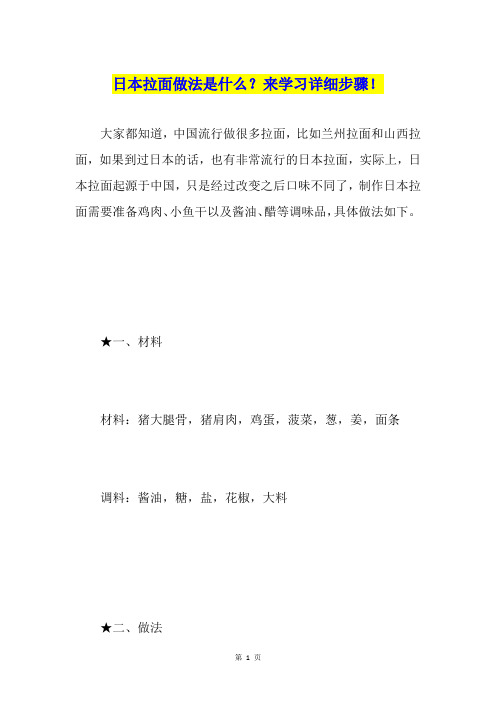 日本拉面做法是什么？来学习详细步骤！

大家都知道，中国流行做很多拉面，比如兰州拉面和山西拉面，如果到过日本的话，也有非常流行的日本拉面，实际上，日本拉面起源于中国，只是经过改变之后口味不同了，制作日本拉面需要准备鸡肉、小鱼干以及酱油、醋等调味品，具体做法如下。

★一、材料

材料：猪大腿骨，猪肩肉，鸡蛋，菠菜，葱，姜，面条

调料：酱油，糖，盐，花椒，大料

★二、做法

第 1 页